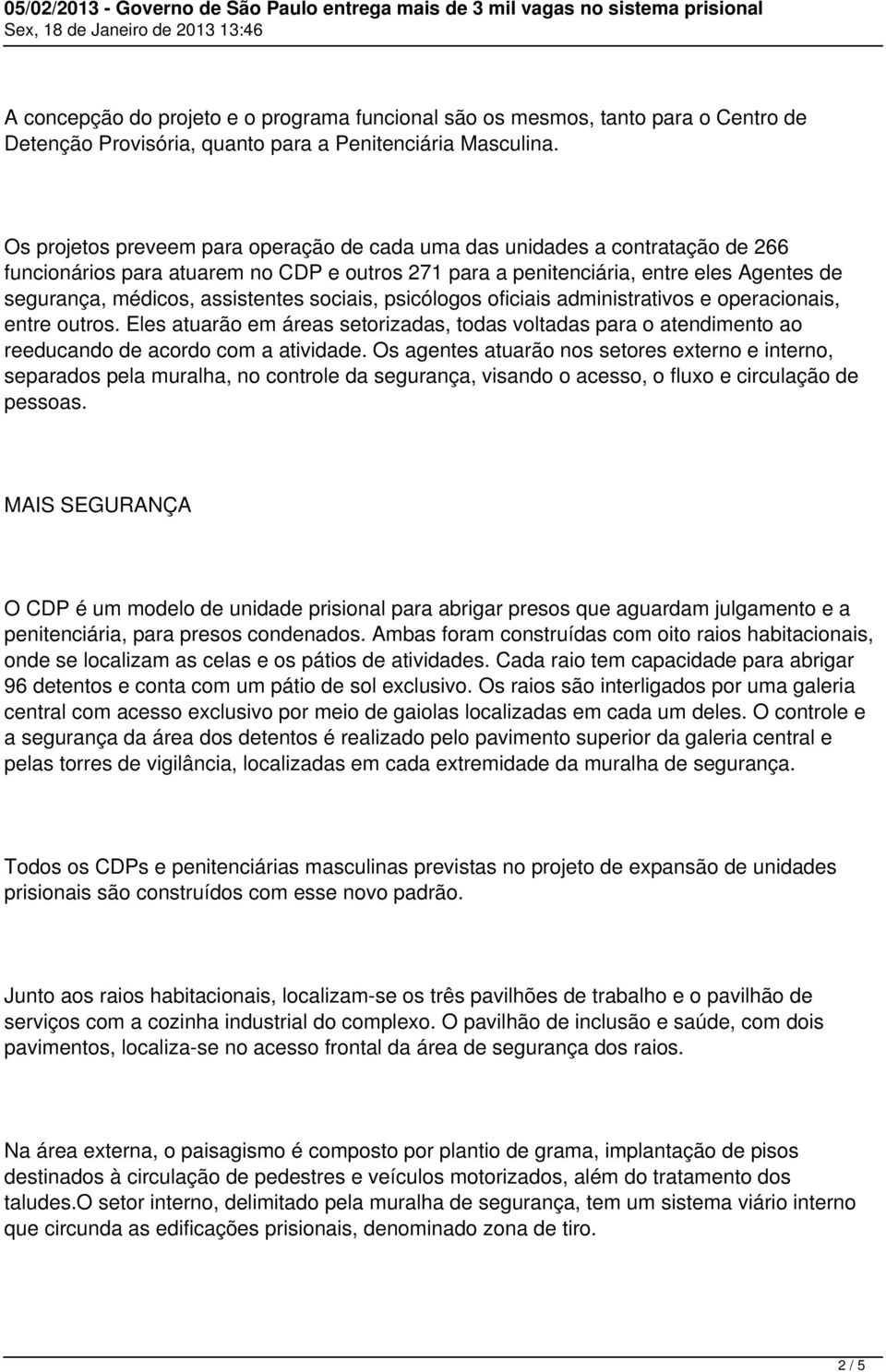 05/02/2013 - Governo de São Paulo entrega mais de 3 mil vagas no sistema prisional
Sex, 18 de Janeiro de 2013 13:46

A concepção do projeto e o programa funcional são os mesmos, tanto para o Centro de Detenção Provisória, quanto para a Penitenciária Masculina.

Os projetos preveem para operação de cada uma das unidades a contratação de 266 funcionários para atuarem no CDP e outros 271 para a penitenciária, entre eles Agentes de segurança, médicos, assistentes sociais, psicólogos oficiais administrativos e operacionais, entre outros. Eles atuarão em áreas setorizadas, todas voltadas para o atendimento ao reeducando de acordo com a atividade. Os agentes atuarão nos setores externo e interno, separados pela muralha, no controle da segurança, visando o acesso, o fluxo e circulação de pessoas.

MAIS SEGURANÇA

O CDP é um modelo de unidade prisional para abrigar presos que aguardam julgamento e a penitenciária, para presos condenados. Ambas foram construídas com oito raios habitacionais, onde se localizam as celas e os pátios de atividades. Cada raio tem capacidade para abrigar 96 detentos e conta com um pátio de sol exclusivo. Os raios são interligados por uma galeria central com acesso exclusivo por meio de gaiolas localizadas em cada um deles. O controle e a segurança da área dos detentos é realizado pelo pavimento superior da galeria central e pelas torres de vigilância, localizadas em cada extremidade da muralha de segurança.

Todos os CDPs e penitenciárias masculinas previstas no projeto de expansão de unidades prisionais são construídos com esse novo padrão.

Junto aos raios habitacionais, localizam-se os três pavilhões de trabalho e o pavilhão de serviços com a cozinha industrial do complexo. O pavilhão de inclusão e saúde, com dois pavimentos, localiza-se no acesso frontal da área de segurança dos raios.

Na área externa, o paisagismo é composto por plantio de grama, implantação de pisos destinados à circulação de pedestres e veículos motorizados, além do tratamento dos taludes.O setor interno, delimitado pela muralha de segurança, tem um sistema viário interno que circunda as edificações prisionais, denominado zona de tiro.

2 / 5